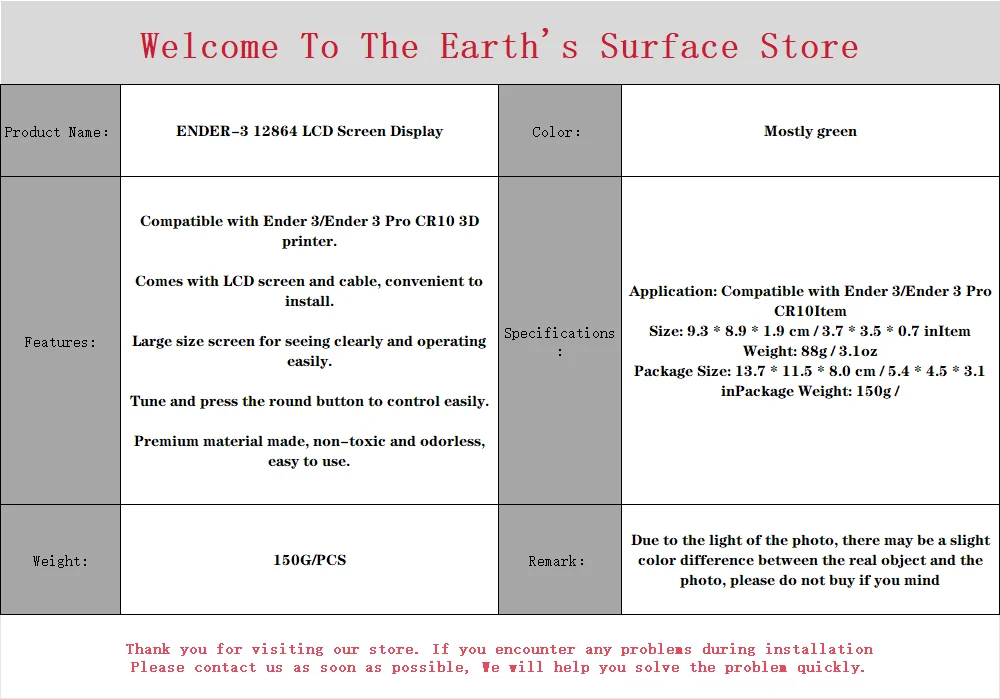 Welcome To The Earth's Surface Store

| Product Name: | ENDER-3 12864 LCD Screen Display | Color: | Mostly green |
|---|---|---|---|
| Features: | Compatible with Ender 3/Ender 3 Pro CR10 3D printer. Comes with LCD screen and cable, convenient to install. Large size screen for seeing clearly and operating easily. Tune and press the round button to control easily. Premium material made, non-toxic and odorless, easy to use. | Specifications: | Application: Compatible with Ender 3/Ender 3 Pro CR10Item Size: 9.3 * 8.9 * 1.9 cm / 3.7 * 3.5 * 0.7 inItem Weight: 88g / 3.1oz Package Size: 13.7 * 11.5 * 8.0 cm / 5.4 * 4.5 * 3.1 inPackage Weight: 150g / |
| Weight: | 150G/PCS | Remark: | Due to the light of the photo, there may be a slight color difference between the real object and the photo, please do not buy if you mind |

Thank you for visiting our store. If you encounter any problems during installation Please contact us as soon as possible, We will help you solve the problem quickly.